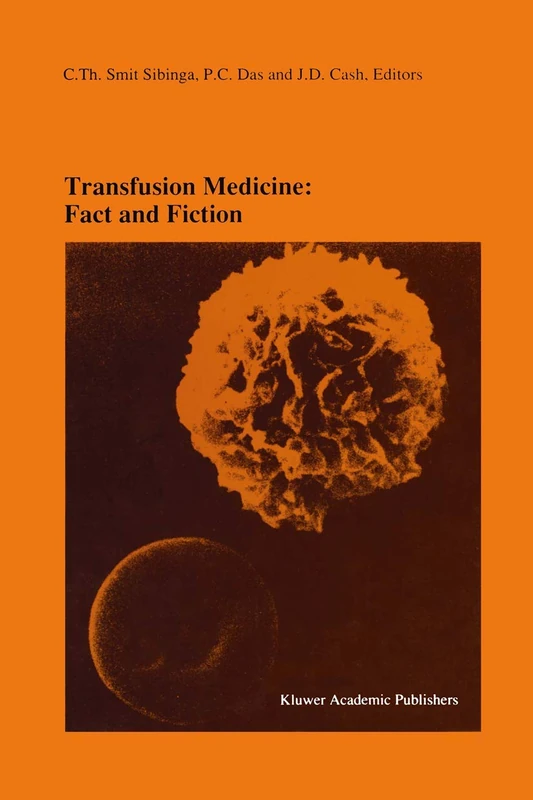 C.Th. Smit Sibinga, P.C. Das and J.D. Cash, Editors

Transfusion Medicine: Fact and Fiction

Kluwer Academic Publishers